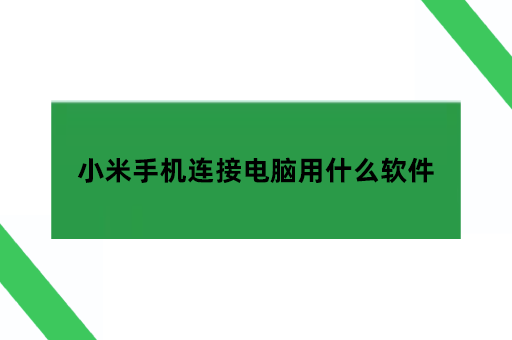 小米手机连接电脑用什么软件